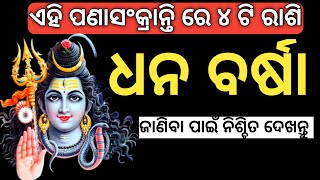 ଏହି ପଣାସଂକ୍ରାନ୍ତି ରେ ୪ ଟି ରାଶି

ଧନ ବର୍ଷା

ଜାଣିବା ପାଇଁ ନିଶ୍ଚିତ ଦେଖନ୍ତୁ